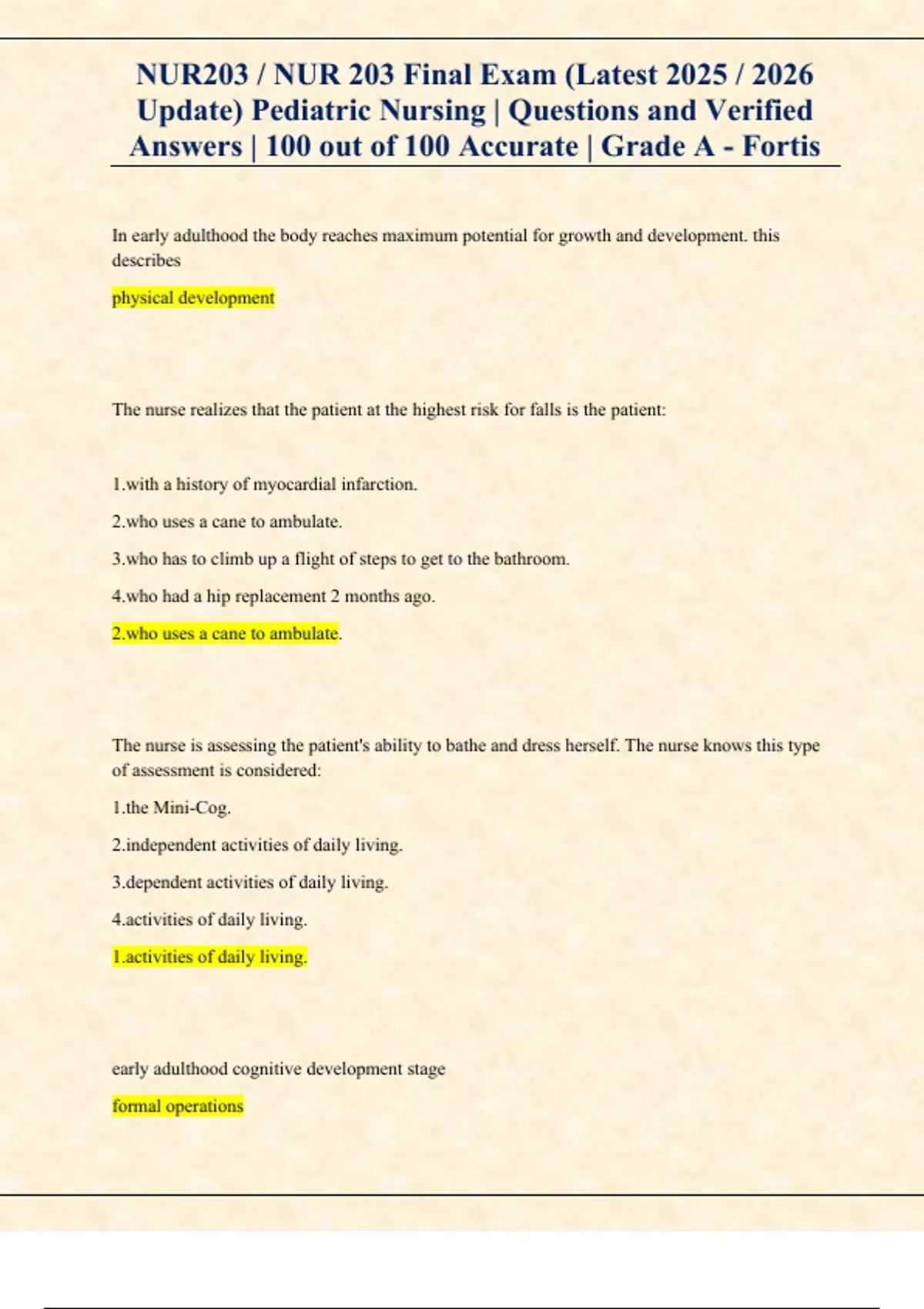 NUR203 / NUR 203 Final Exam (Latest 2025 / 2026 Update) Pediatric Nursing | Questions and Verified Answers | 100 out of 100 Accurate | Grade A - Fortis

In early adulthood the body reaches maximum potential for growth and development. this describes

physical development

The nurse realizes that the patient at the highest risk for falls is the patient:

1.with a history of myocardial infarction.

2.who uses a cane to ambulate.

3.who has to climb up a flight of steps to get to the bathroom.

4.who had a hip replacement 2 months ago.

2.who uses a cane to ambulate.

The nurse is assessing the patient's ability to bathe and dress herself. The nurse knows this type of assessment is considered:

1.the Mini-Cog.

2.independent activities of daily living.

3.dependent activities of daily living.

4.activities of daily living.

1.activities of daily living.

early adulthood cognitive development stage

formal operations